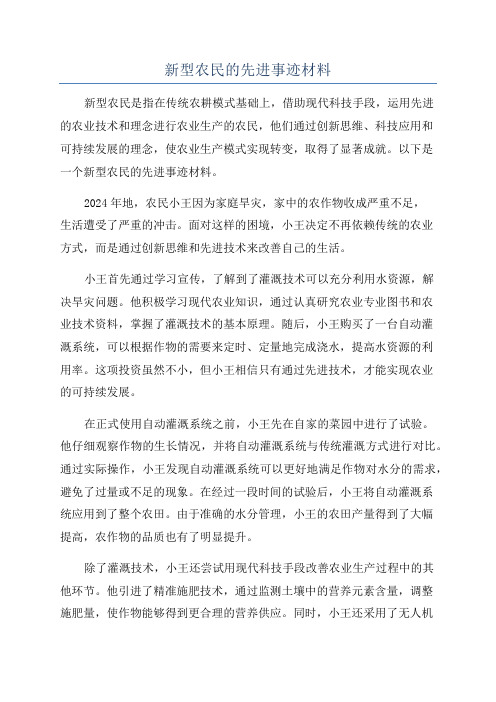 新型农民的先进事迹材料

新型农民是指在传统农耕模式基础上，借助现代科技手段，运用先进的农业技术和理念进行农业生产的农民，他们通过创新思维、科技应用和可持续发展的理念，使农业生产模式实现转变，取得了显著成就。以下是一个新型农民的先进事迹材料。

2024年地，农民小王因为家庭旱灾，家中的农作物收成严重不足，生活遭受了严重的冲击。面对这样的困境，小王决定不再依赖传统的农业方式，而是通过创新思维和先进技术来改善自己的生活。

小王首先通过学习宣传，了解到了灌溉技术可以充分利用水资源，解决旱灾问题。他积极学习现代农业知识，通过认真研究农业专业图书和农业技术资料，掌握了灌溉技术的基本原理。随后，小王购买了一台自动灌溉系统，可以根据作物的需要来定时、定量地完成浇水，提高水资源的利用率。这项投资虽然不小，但小王相信只有通过先进技术，才能实现农业的可持续发展。

在正式使用自动灌溉系统之前，小王先在自家的菜园中进行了试验。他仔细观察作物的生长情况，并将自动灌溉系统与传统灌溉方式进行对比。通过实际操作，小王发现自动灌溉系统可以更好地满足作物对水分的需求，避免了过量或不足的现象。在经过一段时间的试验后，小王将自动灌溉系统应用到了整个农田。由于准确的水分管理，小王的农田产量得到了大幅提高，农作物的品质也有了明显提升。

除了灌溉技术，小王还尝试用现代科技手段改善农业生产过程中的其他环节。他引进了精准施肥技术，通过监测土壤中的营养元素含量，调整施肥量，使作物能够得到更合理的营养供应。同时，小王还采用了无人机